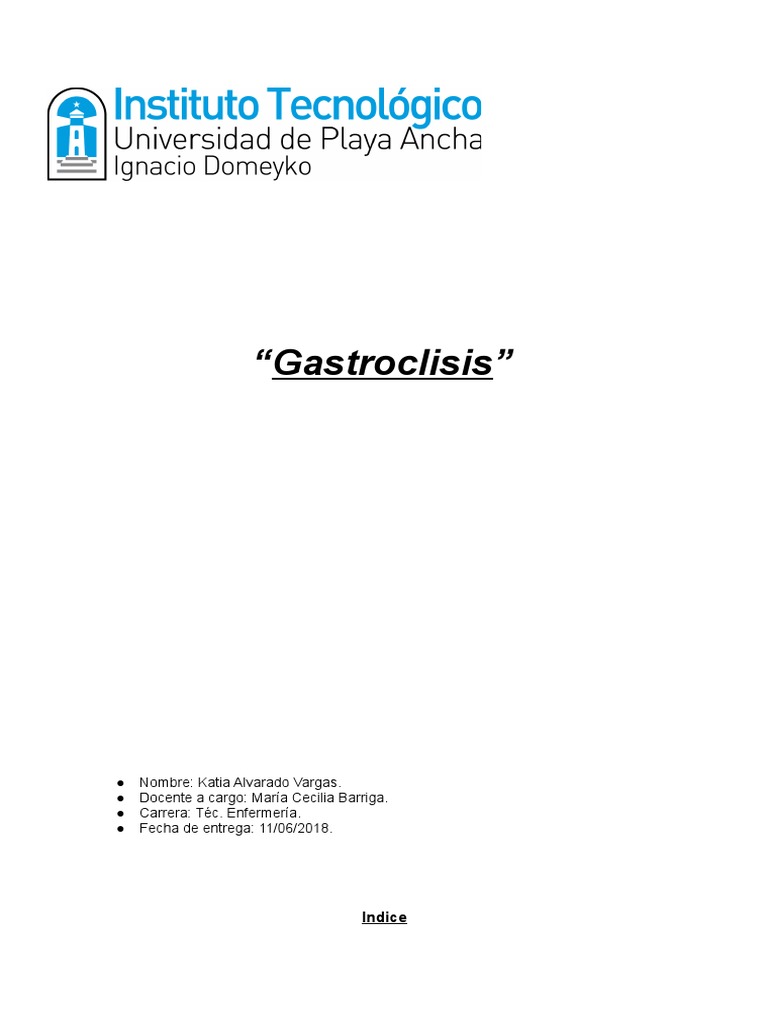 Instituto Tecnológico
Universidad de Playa Ancha
Ignacio Domeyko

“Gastroclisis”

● Nombre: Katia Alvarado Vargas.
● Docente a cargo: María Cecilia Barriga.
● Carrera: Téc. Enfermería.
● Fecha de entrega: 11/06/2018.

Indice